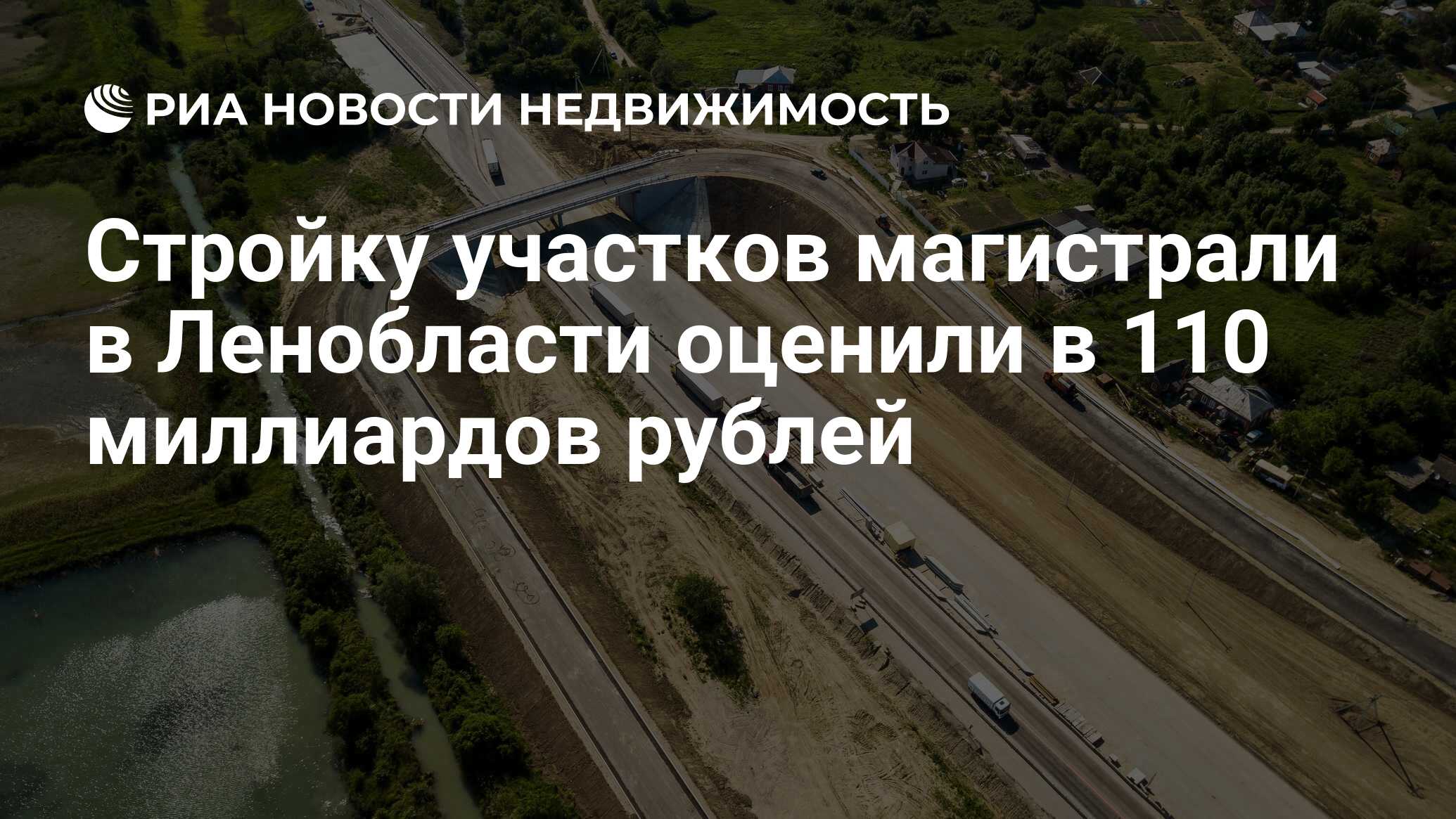 РИА НОВОСТИ НЕДВИЖИМОСТЬ

Стройку участков магистрали в Ленобласти оценили в 110 миллиардов рублей